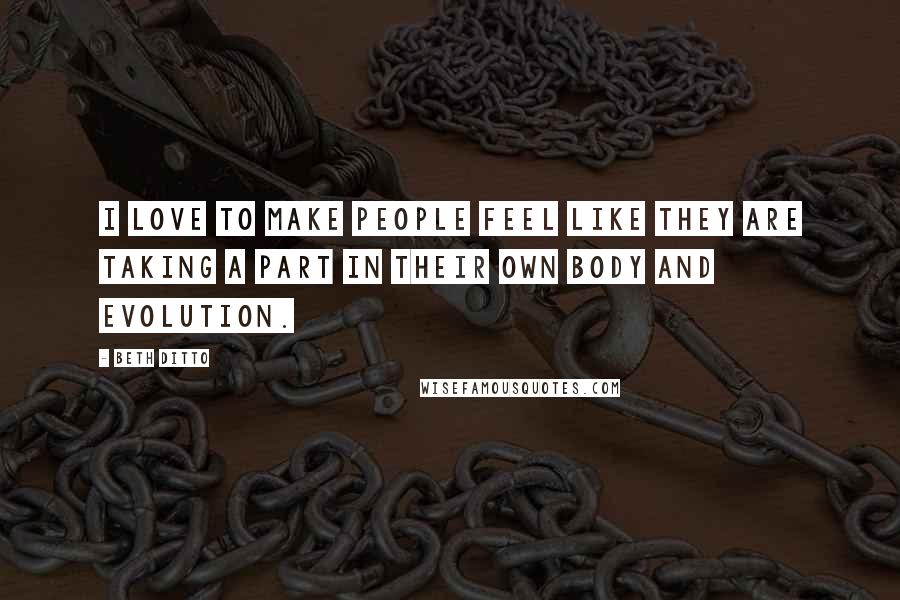 I LOVE TO MAKE PEOPLE FEEL LIKE THEY ARE TAKING A PART IN THEIR OWN BODY AND EVOLUTION.

- BETH DITTO

WISEFAMOUSQUOTES.COM